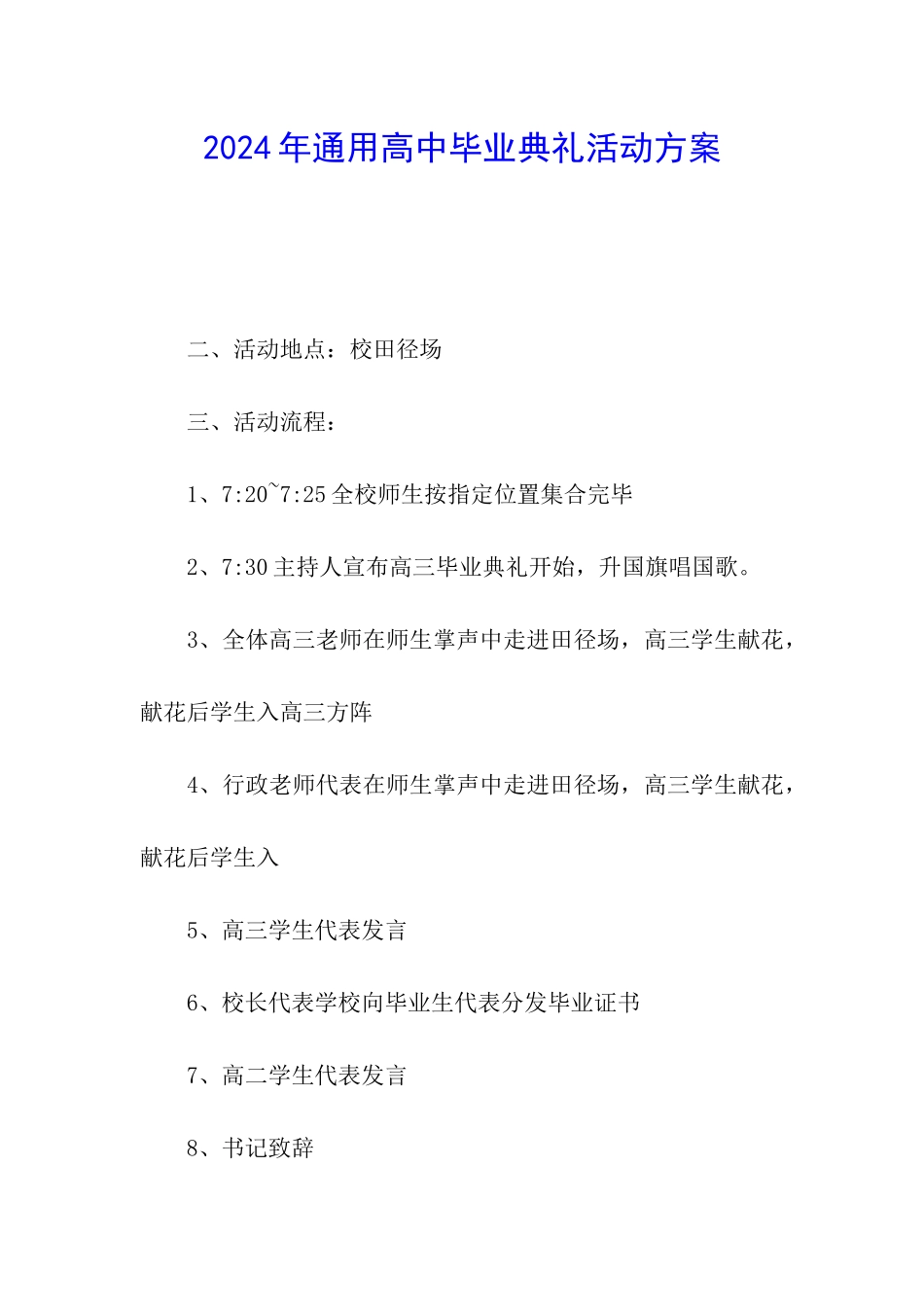 2024年通用高中毕业典礼活动方案

二、活动地点：校田径场

三、活动流程：

1、7:20~7:25全校师生按指定位置集合完毕

2、7:30主持人宣布高三毕业典礼开始，升国旗唱国歌。

3、全体高三老师在师生掌声中走进田径场，高三学生献花，献花后学生入高三方阵

4、行政老师代表在师生掌声中走进田径场，高三学生献花，献花后学生入

5、高三学生代表发言

6、校长代表学校向毕业生代表分发毕业证书

7、高二学生代表发言

8、书记致辞